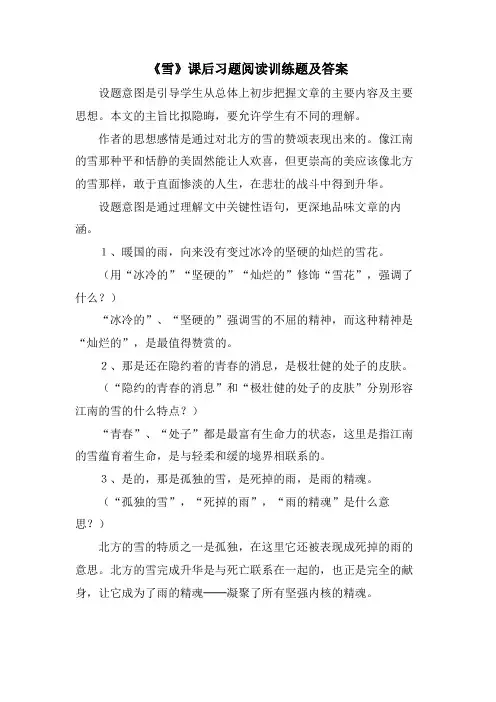 《雪》课后习题阅读训练题及答案

设题意图是引导学生从总体上初步把握文章的主要内容及主要思想。本文的主旨比拟隐晦，要允许学生有不同的理解。

作者的思想感情是通过对北方的雪的赞颂表现出来的。像江南的雪那种平和恬静的美固然能让人欢喜，但更崇高的美应该像北方的雪那样，敢于直面惨淡的人生，在悲壮的战斗中得到升华。

设题意图是通过理解文中关键性语句，更深地品味文章的内涵。

1、暖国的雨，向来没有变过冰冷的坚硬的灿烂的雪花。

（用“冰冷的”“坚硬的”“灿烂的”修饰“雪花”，强调了什么？）

“冰冷的”、“坚硬的”强调雪的不屈的精神，而这种精神是“灿烂的”，是最值得赞赏的。

2、那是还在隐约着的青春的消息，是极壮健的处子的皮肤。

（“隐约的青春的消息”和“极壮健的处子的皮肤”分别形容江南的雪的什么特点？）

“青春”、“处子”都是最富有生命力的状态，这里是指江南的雪蕴育着生命，是与轻柔和缓的境界相联系的。

3、是的，那是孤独的雪，是死掉的雨，是雨的精魂。

（“孤独的雪”，“死掉的雨”，“雨的精魂”是什么意思？）

北方的雪的特质之一是孤独，在这里它还被表现成死掉的雨的意思。北方的雪完成升华是与死亡联系在一起的，也正是完全的献身，让它成为了雨的精魂——凝聚了所有坚强内核的精魂。